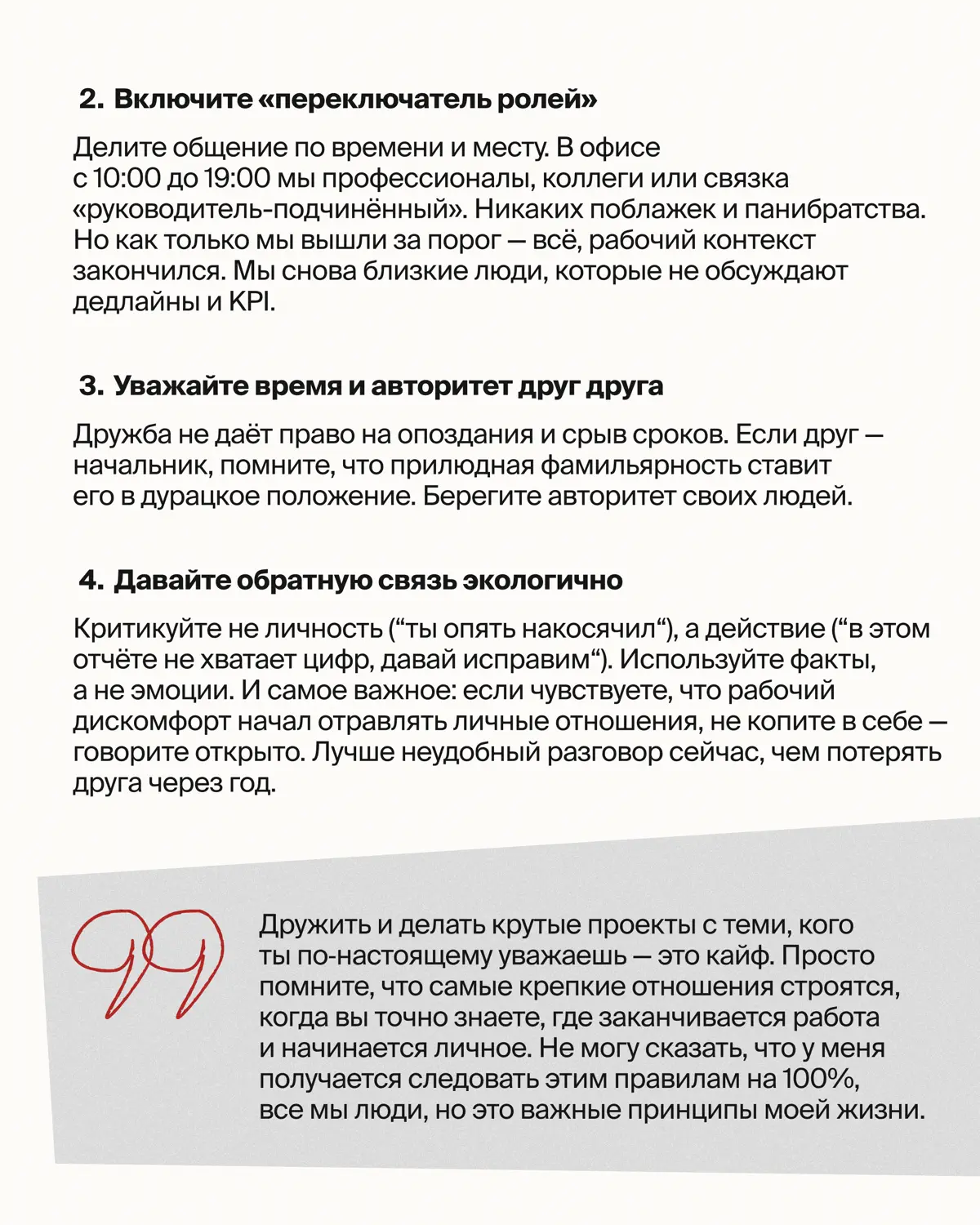 2. Включите «переключатель ролей»

Делите общение по времени и месту. В офисе с 10:00 до 19:00 мы профессионалы, коллеги или связка «руководитель-подчинённый». Никаких поблажек и панибратства. Но как только мы вышли за порог — всё, рабочий контекст закончился. Мы снова близкие люди, которые не обсуждают дедлайны и KPI.

3. Уважайте время и авторитет друг друга

Дружба не даёт право на опоздания и срыв сроков. Если друг — начальник, помните, что прилюдная фамильярность ставит его в дурацкое положение. Берегите авторитет своих людей.

4. Давайте обратную связь экологично

Критикуйте не личность ("ты опять накосячил"), а действие ("в этом отчёте не хватает цифр, давай исправим"). Используйте факты, а не эмоции. И самое важное: если чувствуете, что рабочий дискомфорт начал отравлять личные отношения, не копите в себе — говорите открыто. Лучше неудобный разговор сейчас, чем потерять друга через год.

Дружить и делать крутые проекты с теми, кого ты по-настоящему уважаешь — это кайф. Просто помните, что самые крепкие отношения строятся, когда вы точно знаете, где заканчивается работа и начинается личное. Не могу сказать, что у меня получается следовать этим правилам на 100%, все мы люди, но это важные принципы моей жизни.